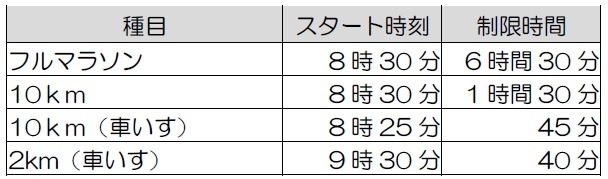 | 種目 | スタート時刻 | 制限時間 |
|---|---|---|
| フルマラソン | 8時30分 | 6時間30分 |
| 10ｋｍ | 8時30分 | 1時間30分 |
| 10ｋｍ（車いす） | 8時25分 | 45分 |
| 2km（車いす） | 9時30分 | 40分 |